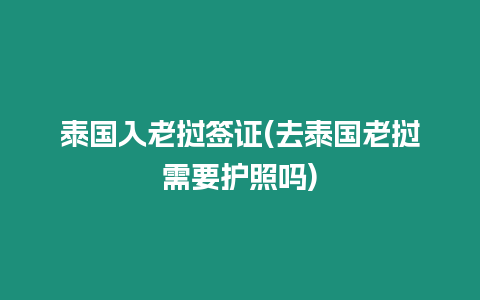 泰国入老挝签证(去泰国老挝需要护照吗)